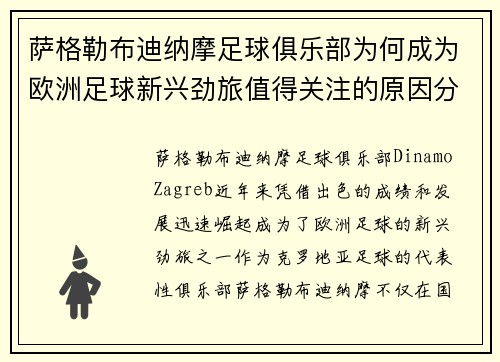 萨格勒布迪纳摩足球俱乐部为何成为欧洲足球新兴劲旅值得关注的原因分

萨格勒布迪纳摩足球俱乐部Dinamo Zagreb近年来凭借出色的成绩和发展迅速崛起成为了欧洲足球的新兴劲旅之一作为克罗地亚足球的代表性俱乐部萨格勒布迪纳摩不仅在国